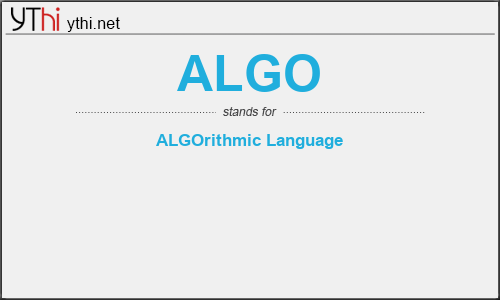 YThi ythi.net

ALGO

stands for

ALGOrithmic Language